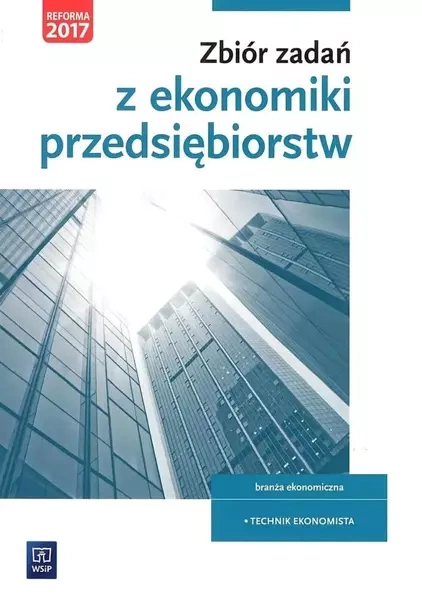 REFORMA
2017

Zbiór zadań
z ekonomiki
przedsiębiorstw

branża ekonomiczna

• TECHNIK EKONOMISTA

WSiP